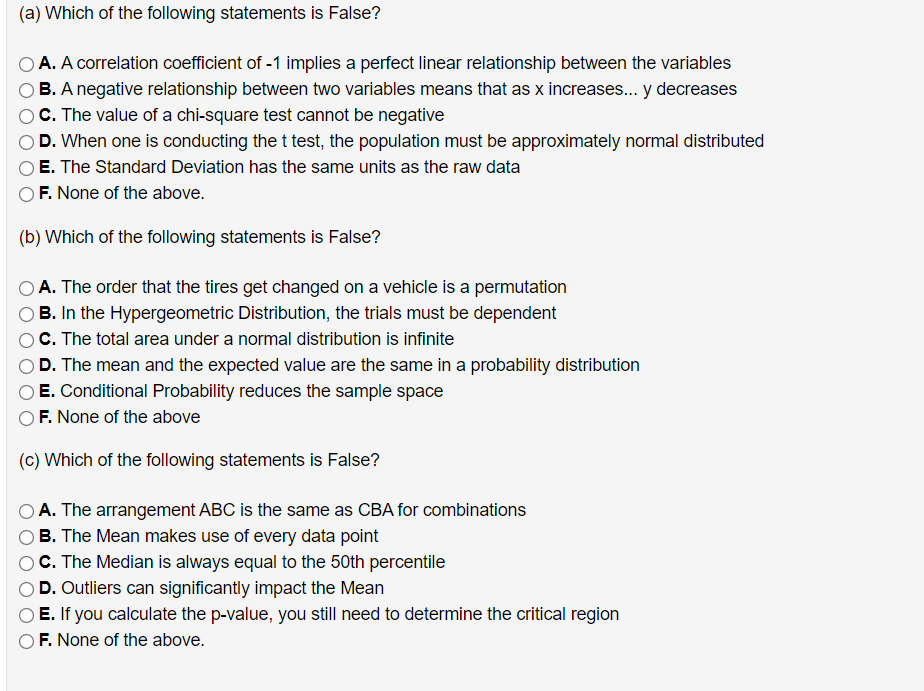 (a) Which of the following statements is False?

A. A correlation coefficient of -1 implies a perfect linear relationship between the variables
B. A negative relationship between two variables means that as x increases... y decreases
C. The value of a chi-square test cannot be negative
D. When one is conducting the t test, the population must be approximately normal distributed
E. The Standard Deviation has the same units as the raw data
F. None of the above.

(b) Which of the following statements is False?

A. The order that the tires get changed on a vehicle is a permutation
B. In the Hypergeometric Distribution, the trials must be dependent
C. The total area under a normal distribution is infinite
D. The mean and the expected value are the same in a probability distribution
E. Conditional Probability reduces the sample space
F. None of the above

(c) Which of the following statements is False?

A. The arrangement ABC is the same as CBA for combinations
B. The Mean makes use of every data point
C. The Median is always equal to the 50th percentile
D. Outliers can significantly impact the Mean
E. If you calculate the p-value, you still need to determine the critical region
F. None of the above.